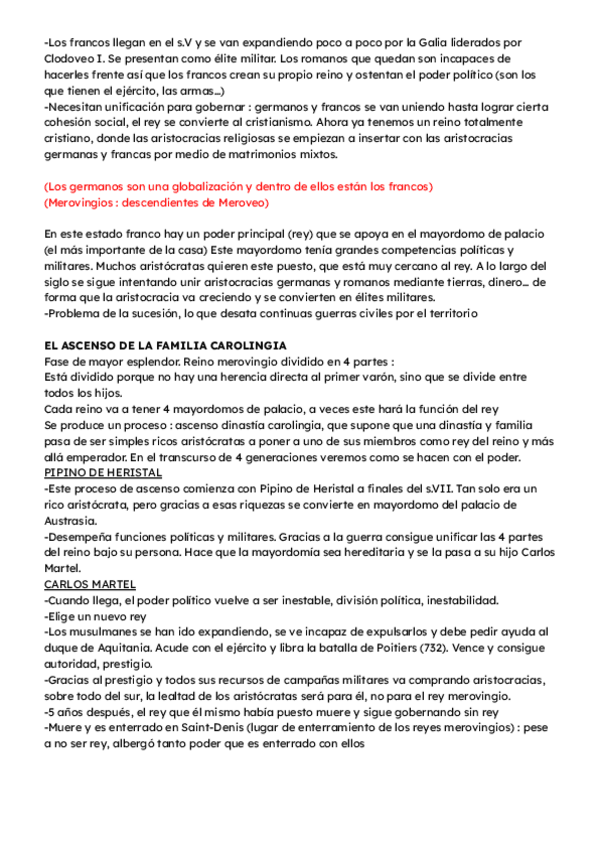 -Los francos llegan en el s.V y se van expandiendo poco a poco por la Galia liderados por Clodoveo I. Se presentan como élite militar. Los romanos que quedan son incapaces de hacerles frente así que los francos crean su propio reino y ostentan el poder político (son los que tienen el ejército, las armas...)
-Necesitan unificación para gobernar : germanos y francos se van uniendo hasta lograr cierta cohesión social, el rey se convierte al cristianismo. Ahora ya tenemos un reino totalmente cristiano, donde las aristocracias religiosas se empiezan a insertar con las aristocracias germanas y francas por medio de matrimonios mixtos.

(Los germanos son una globalización y dentro de ellos están los francos)
(Merovingios : descendientes de Meroveo)

En este estado franco hay un poder principal (rey) que se apoya en el mayordomo de palacio (el más importante de la casa) Este mayordomo tenía grandes competencias políticas y militares. Muchos aristócratas quieren este puesto, que está muy cercano al rey. A lo largo del siglo se sigue intentando unir aristocracias germanas y romanos mediante tierras, dinero... de forma que la aristocracia va creciendo y se convierten en élites militares.
-Problema de la sucesión, lo que desata continuas guerras civiles por el territorio

EL ASCENSO DE LA FAMILIA CAROLINGIA
Fase de mayor esplendor. Reino merovingio dividido en 4 partes :
Está dividido porque no hay una herencia directa al primer varón, sino que se divide entre todos los hijos.
Cada reino va a tener 4 mayordomos de palacio, a veces este hará la función del rey
Se produce un proceso : ascenso dinastía carolingia, que supone que una dinastía y familia pasa de ser simples ricos aristócratas a poner a uno de sus miembros como rey del reino y más allá emperador. En el transcurso de 4 generaciones veremos como se hacen con el poder.
PIPINO DE HERISTAL
-Este proceso de ascenso comienza con Pipino de Heristal a finales del s.VII. Tan solo era un rico aristócrata, pero gracias a esas riquezas se convierte en mayordomo del palacio de Austrasia.
-Desempeña funciones políticas y militares. Gracias a la guerra consigue unificar las 4 partes del reino bajo su persona. Hace que la mayordomía sea hereditaria y se la pasa a su hijo Carlos Martel.
CARLOS MARTEL
-Cuando llega, el poder político vuelve a ser inestable, división política, inestabilidad.
-Elige un nuevo rey
-Los musulmanes se han ido expandiendo, se ve incapaz de expulsarlos y debe pedir ayuda al duque de Aquitania. Acude con el ejército y libra la batalla de Poitiers (732). Vence y consigue autoridad, prestigio.
-Gracias al prestigio y todos sus recursos de campañas militares va comprando aristocracias, sobre todo del sur, la lealtad de los aristócratas será para él, no para el rey merovingio.
-5 años después, el rey que él mismo había puesto muere y sigue gobernando sin rey
-Muere y es enterrado en Saint-Denis (lugar de enterramiento de los reyes merovingios) : pese a no ser rey, albergó tanto poder que es enterrado con ellos